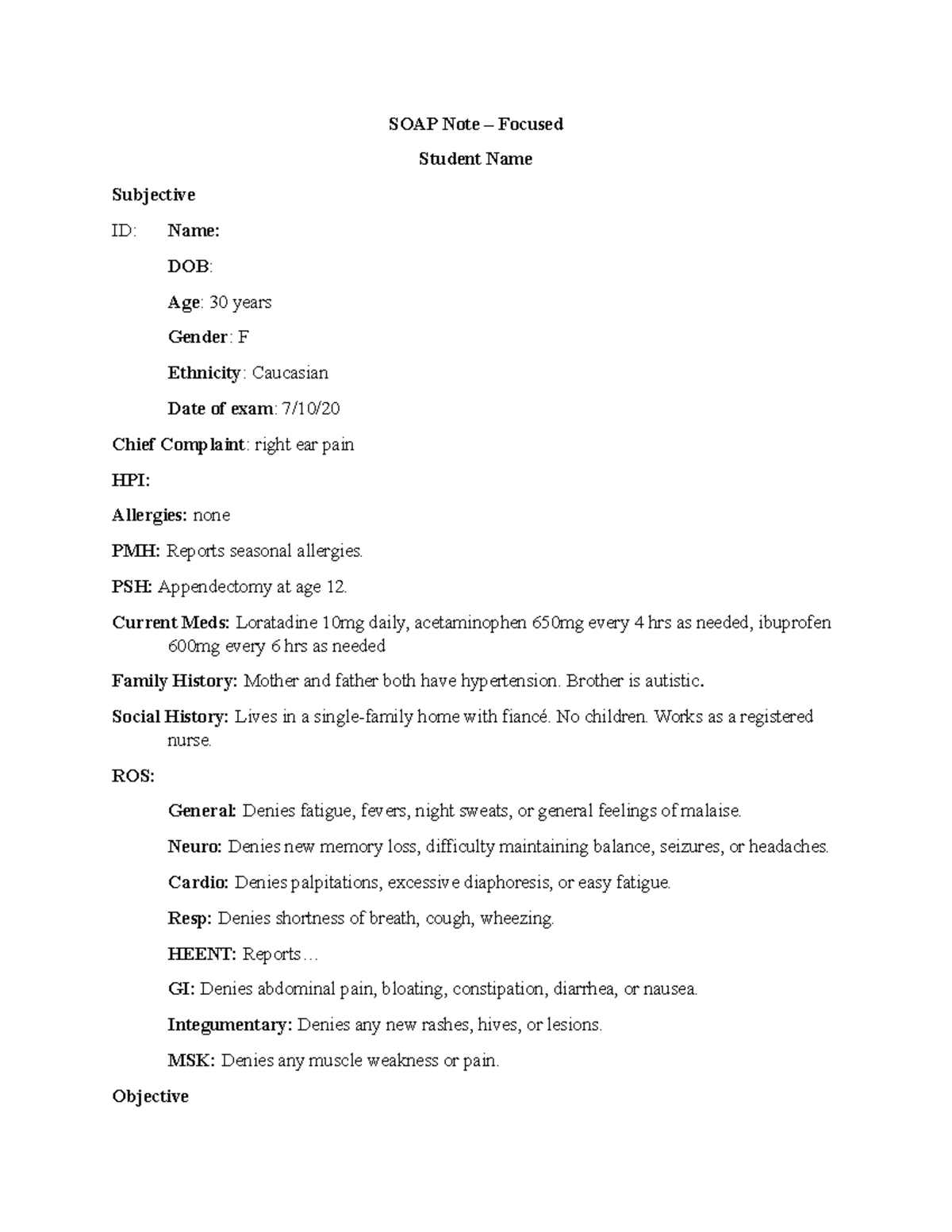 SOAP Note – Focused

Student Name

Subjective

ID: Name:

DOB:

Age: 30 years

Gender: F

Ethnicity: Caucasian

Date of exam: 7/10/20

Chief Complaint: right ear pain

HPI:

Allergies: none

PMH: Reports seasonal allergies.

PSH: Appendectomy at age 12.

Current Meds: Loratadine 10mg daily, acetaminophen 650mg every 4 hrs as needed, ibuprofen 600mg every 6 hrs as needed

Family History: Mother and father both have hypertension. Brother is autistic.

Social History: Lives in a single-family home with fiancé. No children. Works as a registered nurse.

ROS:

General: Denies fatigue, fevers, night sweats, or general feelings of malaise.

Neuro: Denies new memory loss, difficulty maintaining balance, seizures, or headaches.

Cardio: Denies palpitations, excessive diaphoresis, or easy fatigue.

Resp: Denies shortness of breath, cough, wheezing.

HEENT: Reports…

GI: Denies abdominal pain, bloating, constipation, diarrhea, or nausea.

Integumentary: Denies any new rashes, hives, or lesions.

MSK: Denies any muscle weakness or pain.

Objective